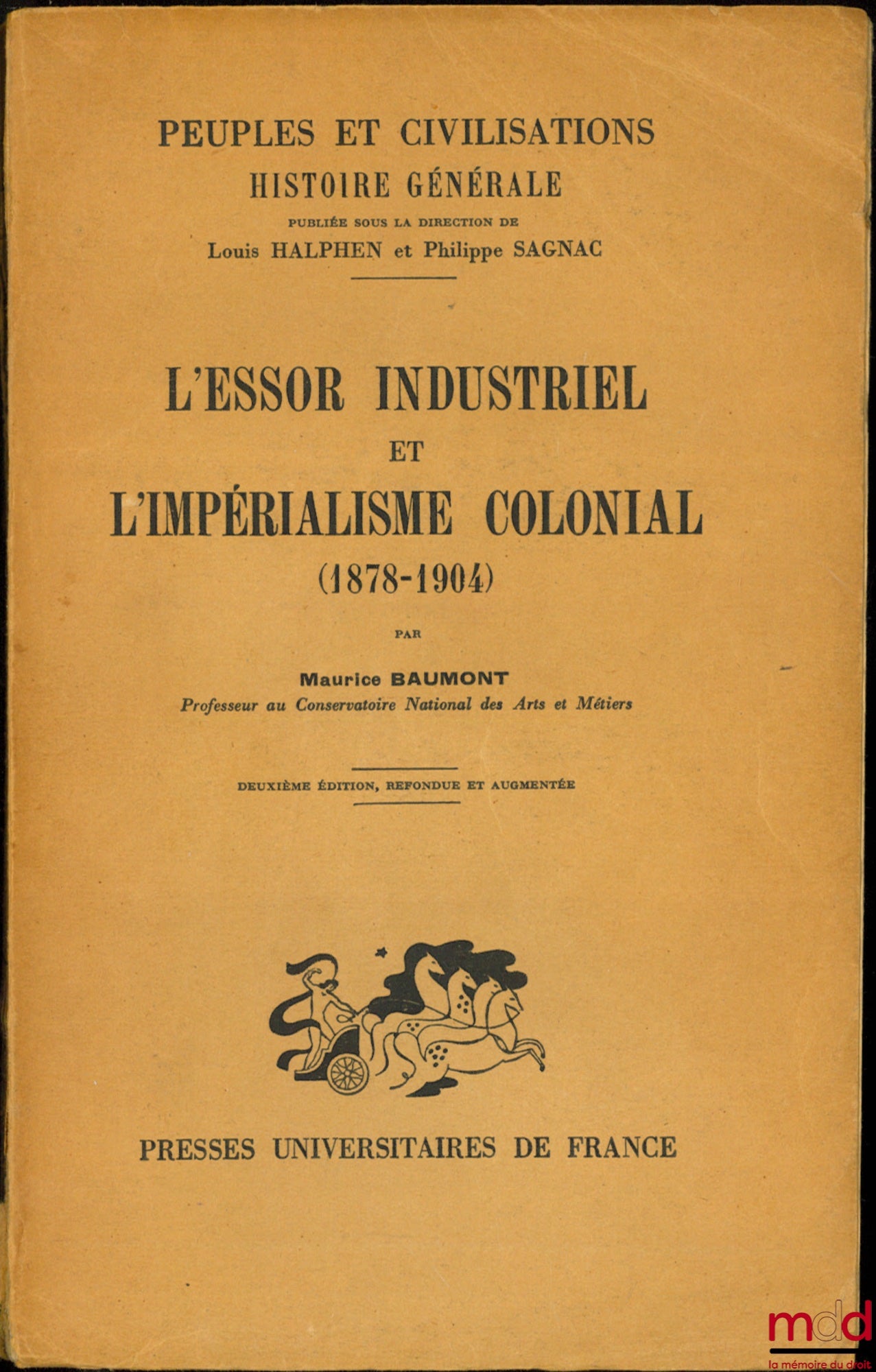 PEUPLES ET CIVILISATIONS
HISTOIRE GÉNÉRALE
PUBLIÉE SOUS LA DIRECTION DE
Louis HALPHEN et Philippe SAGNAC

L'ESSOR INDUSTRIEL
ET
L'IMPÉRIALISME COLONIAL
(1878-1904)

PAR

Maurice BAUMONT
Professeur au Conservatoire National des Arts et Métiers

DEUXIÈME ÉDITION, REFONDUE ET AUGMENTÉE

PRESSES UNIVERSITAIRES DE FRANCE

mdd
la mémoire du droit